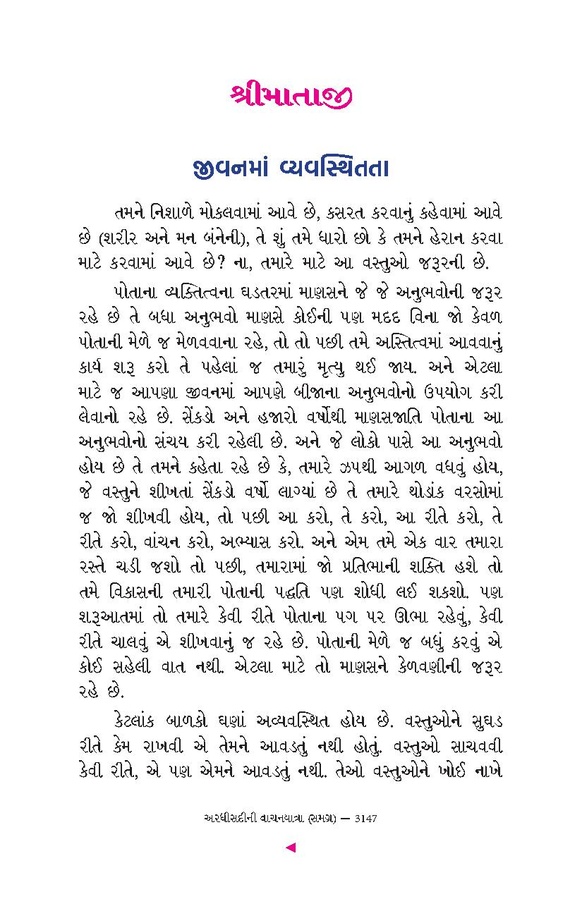 શ્રીમાતાજી

જીવનમાં વ્યવસ્થિતતા

તમને નિશાળે મોકલવામાં આવે છે, કસરત કરવાનું કહેવામાં આવે છે (શરીર અને મન બંનેની), તે શું તમે ધારો છો કે તમને હેરાન કરવા માટે કરવામાં આવે છે? ના, તમારે માટે આ વસ્તુઓ જરૂરની છે.

પોતાના વ્યક્તિત્વના ઘડતરમાં માણસને જે જે અનુભવોની જરૂર રહે છે તે બધા અનુભવો માણસે કોઈની પણ મદદ વિના જો કેવળ પોતાની મેળે જ મેળવવાના રહે, તો તો પછી તમે અસ્તિત્વમાં આવવાનું કાર્ય શરૂ કરો તે પહેલાં જ તમારું મૃત્યુ થઈ જાય. અને એટલા માટે જ આપણા જીવનમાં આપણે બીજાના અનુભવોનો ઉપયોગ કરી લેવાનો રહે છે. સેંકડો અને હજારો વર્ષોથી માણસજાતિ પોતાના આ અનુભવોનો સંચય કરી રહેલી છે. અને જે લોકો પાસે આ અનુભવો હોય છે તે તમને કહેતા રહે છે કે, તમારે ઝપથી આગળ વધવું હોય, જે વસ્તુને શીખતાં સેંકડો વર્ષો લાગ્યાં છે તે તમારે થોડાંક વરસોમાં જ જો શીખવી હોય, તો પછી આ કરો, તે કરો, આ રીતે કરો, તે રીતે કરો, વાંચન કરો, અભ્યાસ કરો. અને એમ તમે એક વાર તમારા રસ્તે ચડી જશો તો પછી, તમારામાં જો પ્રતિભાની શક્તિ હશે તો તમે વિકાસની તમારી પોતાની પદ્ધતિ પણ શોધી લઈ શકશો. પણ શરૂઆતમાં તો તમારે કેવી રીતે પોતાના પગ પર ઊભા રહેવું, કેવી રીતે ચાલવું એ શીખવાનું જ રહે છે. પોતાની મેળે જ બધું કરવું એ કોઈ સહેલી વાત નથી. એટલા માટે તો માણસને કેળવણીની જરૂર રહે છે.

કેટલાંક બાળકો ઘણાં અવ્યવસ્થિત હોય છે. વસ્તુઓને સુઘડ રીતે કેમ રાખવી એ તેમને આવડતું નથી હોતું. વસ્તુઓ સાચવવી કેવી રીતે, એ પણ એમને આવડતું નથી. તેઓ વસ્તુઓને ખોઈ નાખે

અરધીસદીની વાચનયાત્રા (સમગ્ર) — 3147